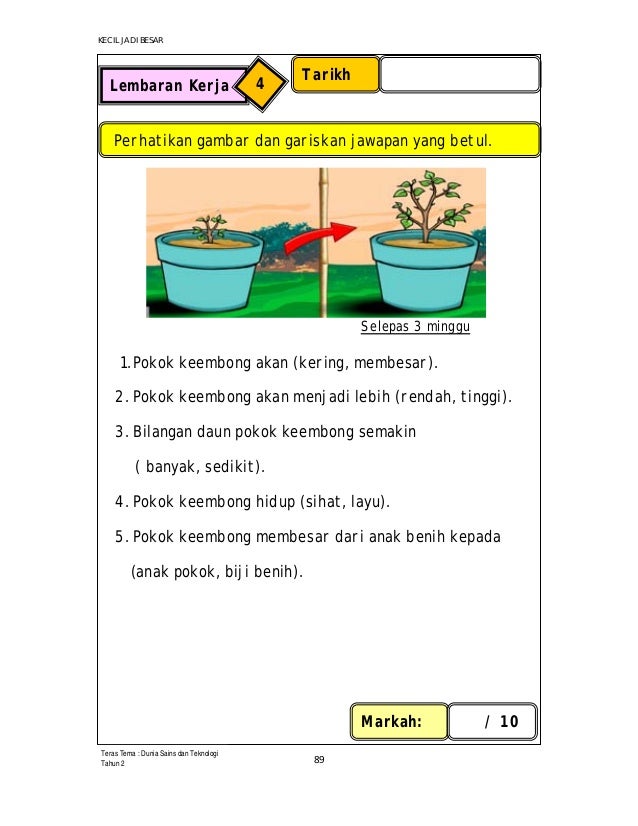 KECIL JADI BESAR

Lembaran Kerja 4

Tarikh

Perhatikan gambar dan gariskan jawapan yang betul.

Selepas 3 minggu

1. Pokok keembong akan (kering, membesar).

2. Pokok keembong akan menjadi lebih (rendah, tinggi).

3. Bilangan daun pokok keembong semakin ( banyak, sedikit).

4. Pokok keembong hidup (sihat, layu).

5. Pokok keembong membesar dari anak benih kepada (anak pokok, biji benih).

Markah: / 10

Teras Tema : Dunia Sains dan Teknologi
Tahun 2

89